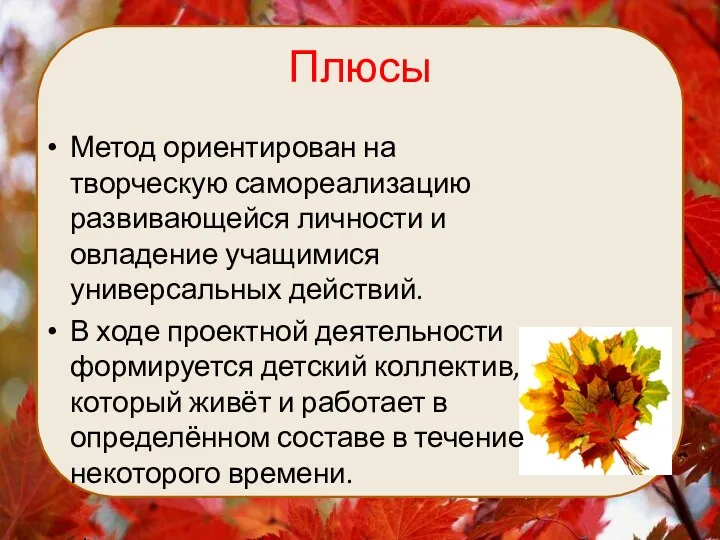 Плюсы

• Метод ориентирован на творческую самореализацию развивающейся личности и овладение учащимися универсальных действий.

• В ходе проектной деятельности формируется детский коллектив, который живёт и работает в определённом составе в течение некоторого времени.